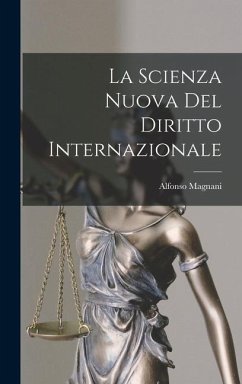 La Scienza Nuova Del Diritto Internazionale

Alfonso Magnani